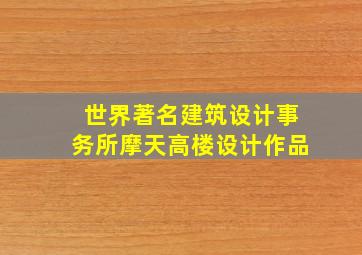 世界著名建筑设计事务所摩天高楼设计作品